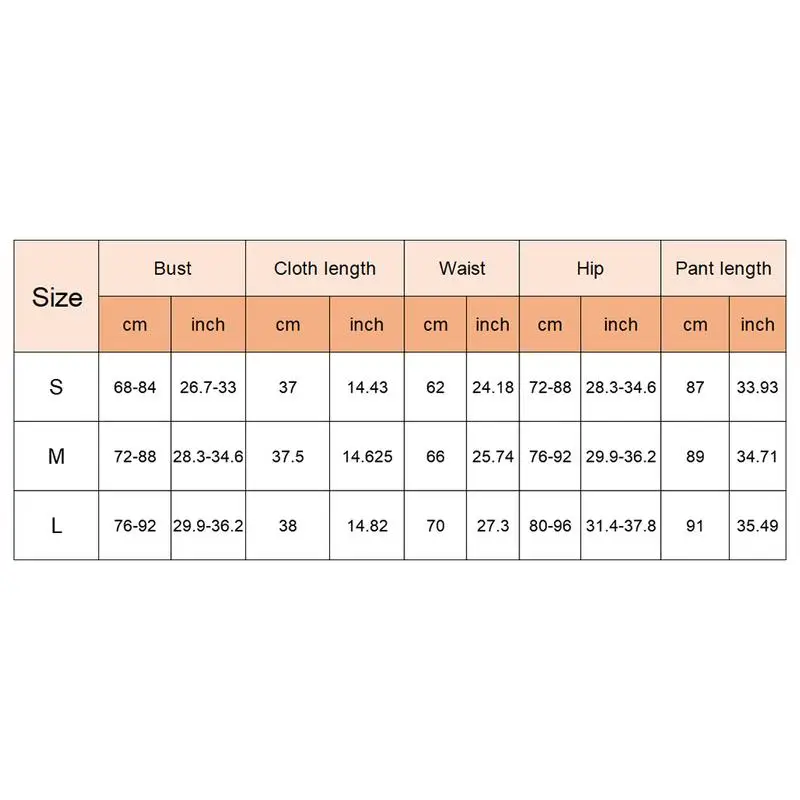 | Size | Bust | | Cloth length | | Waist | | Hip | | Pant length | |
|---|---|---|---|---|---|---|---|---|---|---|
| | cm | inch | cm | inch | cm | inch | cm | inch | cm | inch |
| S | 68-84 | 26.7-33 | 37 | 14.43 | 62 | 24.18 | 72-88 | 28.3-34.6 | 87 | 33.93 |
| M | 72-88 | 28.3-34.6 | 37.5 | 14.625 | 66 | 25.74 | 76-92 | 29.9-36.2 | 89 | 34.71 |
| L | 76-92 | 29.9-36.2 | 38 | 14.82 | 70 | 27.3 | 80-96 | 31.4-37.8 | 91 | 35.49 |